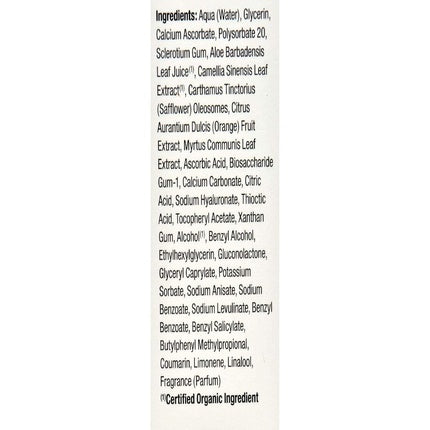 Ingredients: Aqua (Water), Glycerin, Calcium Ascorbate, Polysorbate 20, Sclerotium Gum, Aloe Barbadensis Leaf Juice$^{(1)}$, Camellia Sinensis Leaf Extract$^{(1)}$, Carthamus Tinctorius (Safflower) Oleosomes, Citrus Aurantium Dulcis (Orange) Fruit Extract, Myrtus Communis Leaf Extract, Ascorbic Acid, Biosaccharide Gum-1, Calcium Carbonate, Citric Acid, Sodium Hyaluronate, Thioctic Acid, Tocopheryl Acetate, Xanthan Gum, Alcohol$^{(1)}$, Benzyl Alcohol, Ethylhexylglycerin, Gluconolactone, Glyceryl Caprylate, Potassium Sorbate, Sodium Anisate, Sodium Benzoate, Sodium Levulinate, Benzyl Benzoate, Benzyl Salicylate, Butylphenyl Methylpropional, Coumarin, Limonene, Linalool, Fragrance (Parfum)

$^{(1)}$Certified Organic Ingredient